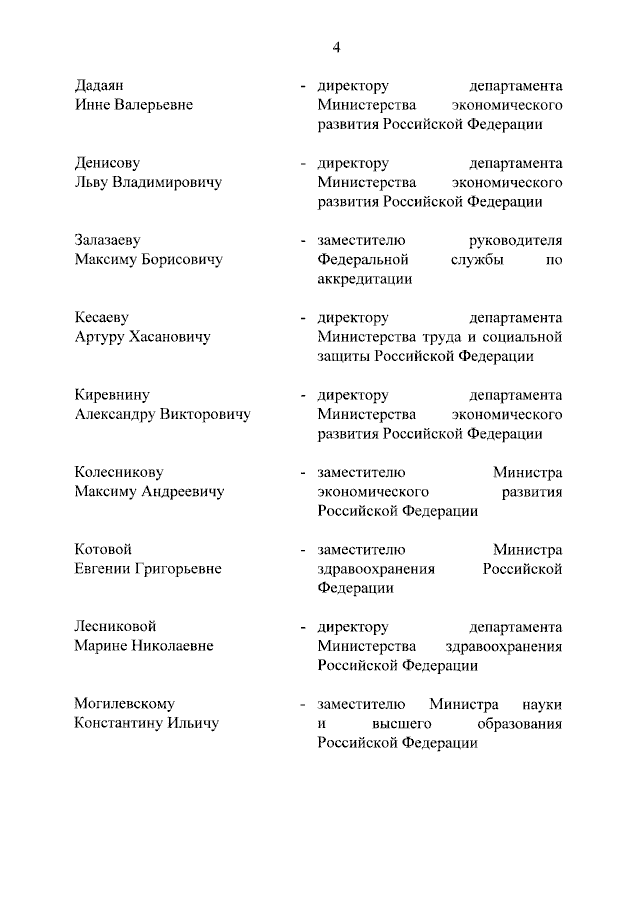 4

Дадаян Инне Валерьевне - директору департамента Министерства экономического развития Российской Федерации

Денисову Льву Владимировичу - директору департамента Министерства экономического развития Российской Федерации

Залазаеву Максиму Борисовичу - заместителю руководителя Федеральной службы по аккредитации

Кесаеву Артуру Хасановичу - директору департамента Министерства труда и социальной защиты Российской Федерации

Киревнину Александру Викторовичу - директору департамента Министерства экономического развития Российской Федерации

Колесникову Максиму Андреевичу - заместителю Министра экономического развития Российской Федерации

Котовой Евгении Григорьевне - заместителю Министра здравоохранения Российской Федерации

Лесниковой Марине Николаевне - директору департамента Министерства здравоохранения Российской Федерации

Могилевскому Константину Ильичу - заместителю Министра науки и высшего образования Российской Федерации